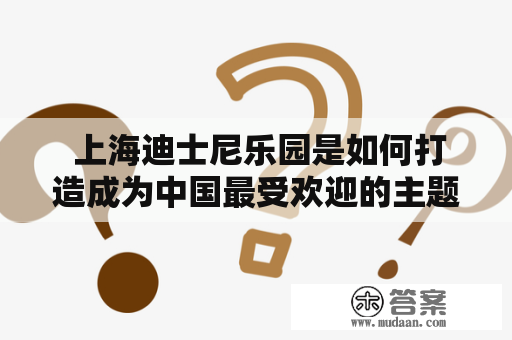 上海迪士尼乐园是如何打造成为中国最受欢迎的主题

木 答案
www.mudaan.com